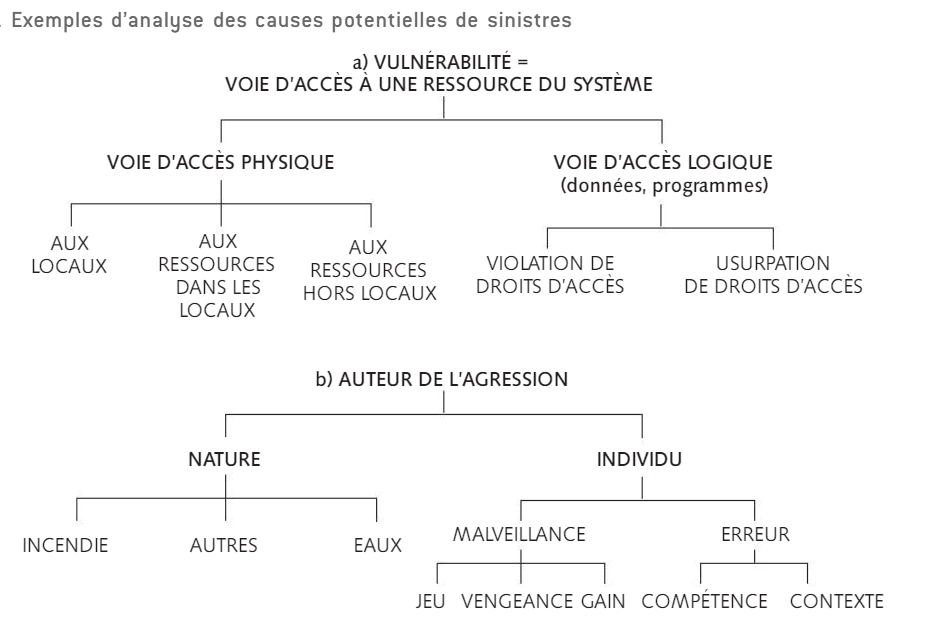 . Exemples d'analyse des causes potentielles de sinistres

a) VULNÉRABILITÉ =
VOIE D'ACCÈS À UNE RESSOURCE DU SYSTÈME

VOIE D'ACCÈS PHYSIQUE

AUX LOCAUX

AUX RESSOURCES DANS LES LOCAUX

AUX RESSOURCES HORS LOCAUX

VOIE D'ACCÈS LOGIQUE
(données, programmes)

VIOLATION DE DROITS D'ACCÈS

USURPATION DE DROITS D'ACCÈS

b) AUTEUR DE L'AGRESSION

NATURE

INCENDIE

AUTRES

EAUX

INDIVIDU

MALVEILLANCE

JEU

VENGEANCE

GAIN

ERREUR

COMPÉTENCE

CONTEXTE